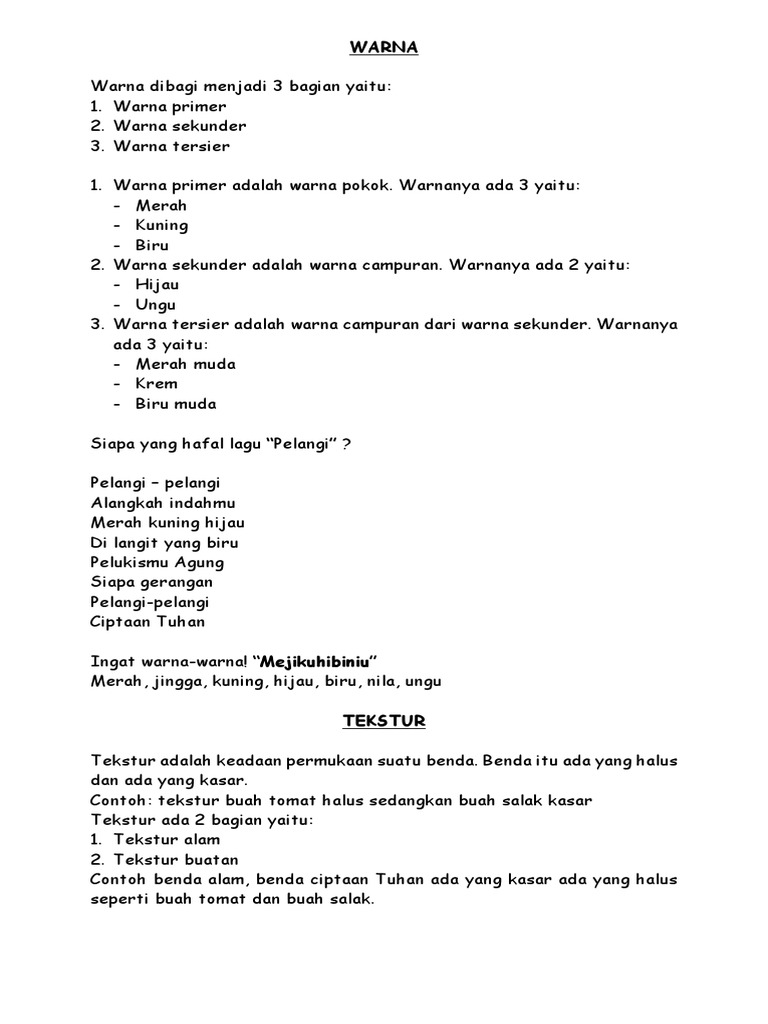 WARNA

Warna dibagi menjadi 3 bagian yaitu:
1. Warna primer
2. Warna sekunder
3. Warna tersier

1. Warna primer adalah warna pokok. Warnanya ada 3 yaitu:
- Merah
- Kuning
- Biru
2. Warna sekunder adalah warna campuran. Warnanya ada 2 yaitu:
- Hijau
- Ungu
3. Warna tersier adalah warna campuran dari warna sekunder. Warnanya ada 3 yaitu:
- Merah muda
- Krem
- Biru muda

Siapa yang hafal lagu "Pelangi" ?

Pelangi – pelangi
Alangkah indahmu
Merah kuning hijau
Di langit yang biru
Pelukismu Agung
Siapa gerangan
Pelangi-pelangi
Ciptaan Tuhan

Ingat warna-warna! "Mejikuhibiniu"
Merah, jingga, kuning, hijau, biru, nila, ungu

TEKSTUR

Tekstur adalah keadaan permukaan suatu benda. Benda itu ada yang halus dan ada yang kasar.
Contoh: tekstur buah tomat halus sedangkan buah salak kasar
Tekstur ada 2 bagian yaitu:
1. Tekstur alam
2. Tekstur buatan
Contoh benda alam, benda ciptaan Tuhan ada yang kasar ada yang halus seperti buah tomat dan buah salak.